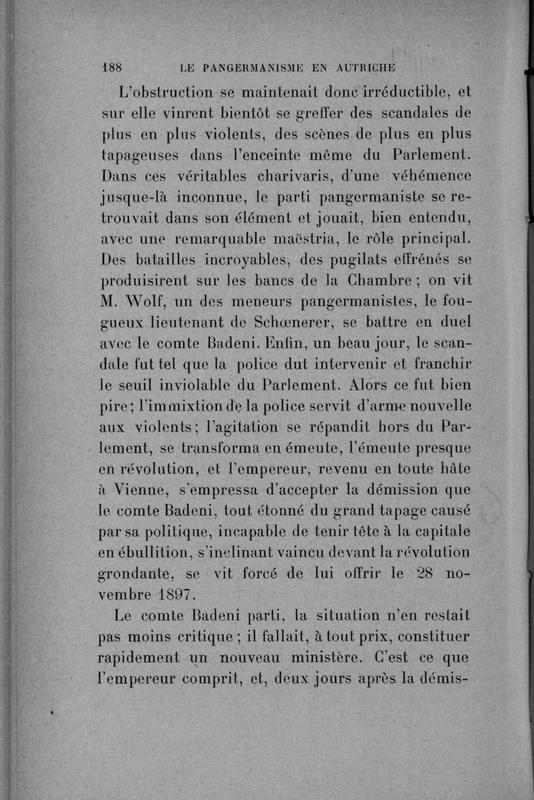 188 LE PANGERMANISME EN AUTRICHE

L'obstruction se maintenait donc irréductible, et sur elle vinrent bientôt se greffer des scandales de plus en plus violents, des scènes de plus en plus tapageuses dans l'enceinte même du Parlement. Dans ces véritables charivaris, d'une véhémence jusque-là inconnue, le parti pangermaniste se retrouvait dans son élément et jouait, bien entendu, avec une remarquable maëstria, le rôle principal. Des batailles incroyables, des pugilats effrénés se produisirent sur les bancs de la Chambre ; on vit M. Wolf, un des meneurs pangermanistes, le fougueux lieutenant de Schœnerer, se battre en duel avec le comte Badeni. Enfin, un beau jour, le scandale fut tel que la police dut intervenir et franchir le seuil inviolable du Parlement. Alors ce fut bien pire ; l'immixtion de la police servit d'arme nouvelle aux violents ; l'agitation se répandit hors du Parlement, se transforma en émeute, l'émeute presque en révolution, et l'empereur, revenu en toute hâte à Vienne, s'empressa d'accepter la démission que le comte Badeni, tout étonné du grand tapage causé par sa politique, incapable de tenir tête à la capitale en ébullition, s'inclinant vaincu devant la révolution grondante, se vit forcé de lui offrir le 28 novembre 1897.

Le comte Badeni parti, la situation n'en restait pas moins critique ; il fallait, à tout prix, constituer rapidement un nouveau ministère. C'est ce que l'empereur comprit, et, deux jours après la démis-